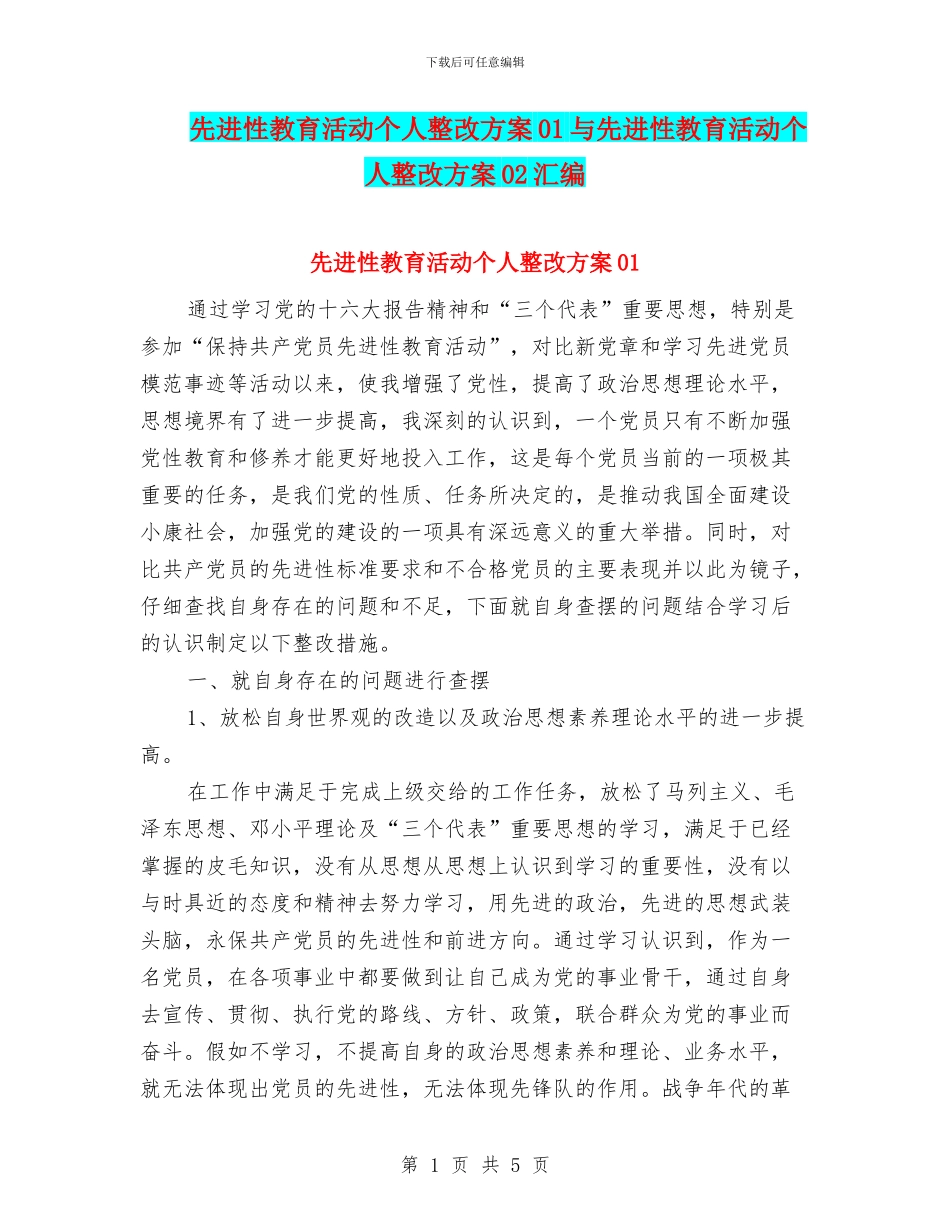 下载后可任意编辑

先进性教育活动个人整改方案01与先进性教育活动个人整改方案02汇编

先进性教育活动个人整改方案01

通过学习党的十六大报告精神和“三个代表”重要思想，特别是参加“保持共产党员先进性教育活动”，对比新党章和学习先进党员模范事迹等活动以来，使我增强了党性，提高了政治思想理论水平，思想境界有了进一步提高，我深刻的认识到，一个党员只有不断加强党性教育和修养才能更好地投入工作，这是每个党员当前的一项极其重要的任务，是我们党的性质、任务所决定的，是推动我国全面建设小康社会，加强党的建设的一项具有深远意义的重大举措。同时，对比共产党员的先进性标准要求和不合格党员的主要表现并以此为镜子，仔细查找自身存在的问题和不足，下面就自身查摆的问题结合学习后的认识制定以下整改措施。

一、就自身存在的问题进行查摆

1、放松自身世界观的改造以及政治思想素养理论水平的进一步提高。

在工作中满足于完成上级交给的工作任务，放松了马列主义、毛泽东思想、邓小平理论及“三个代表”重要思想的学习，满足于已经掌握的皮毛知识，没有从思想从思想上认识到学习的重要性，没有以与时具近的态度和精神去努力学习，用先进的政治，先进的思想武装头脑，永保共产党员的先进性和前进方向。通过学习认识到，作为一名党员，在各项事业中都要做到让自己成为党的事业骨干，通过自身去宣传、贯彻、执行党的路线、方针、政策，联合群众为党的事业而奋斗。假如不学习，不提高自身的政治思想素养和理论、业务水平，就无法体现出党员的先进性，无法体现先锋队的作用。战争年代的革

第 1 页 共 5 页